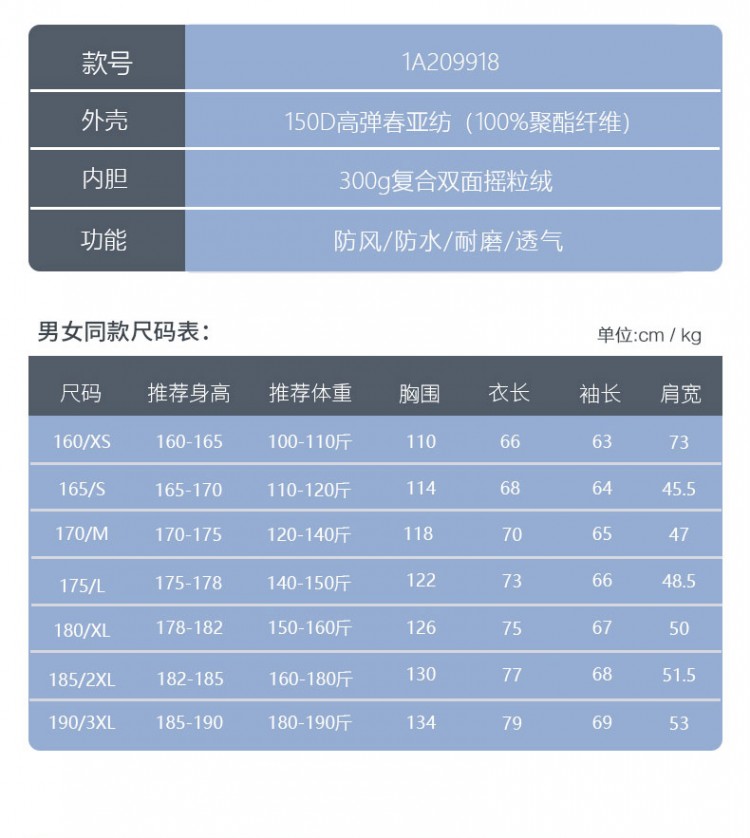 | 款号 | 1A209918 |
|---|---|
| 外壳 | 150D高弹春亚纺（100%聚酯纤维） |
| 内胆 | 300g复合双面摇粒绒 |
| 功能 | 防风/防水/耐磨/透气 |

男女同款尺码表：

单位:cm / kg

| 尺码 | 推荐身高 | 推荐体重 | 胸围 | 衣长 | 袖长 | 肩宽 |
|---|---|---|---|---|---|---|
| 160/XS | 160-165 | 100-110斤 | 110 | 66 | 63 | 73 |
| 165/S | 165-170 | 110-120斤 | 114 | 68 | 64 | 45.5 |
| 170/M | 170-175 | 120-140斤 | 118 | 70 | 65 | 47 |
| 175/L | 175-178 | 140-150斤 | 122 | 73 | 66 | 48.5 |
| 180/XL | 178-182 | 150-160斤 | 126 | 75 | 67 | 50 |
| 185/2XL | 182-185 | 160-180斤 | 130 | 77 | 68 | 51.5 |
| 190/3XL | 185-190 | 180-190斤 | 134 | 79 | 69 | 53 |